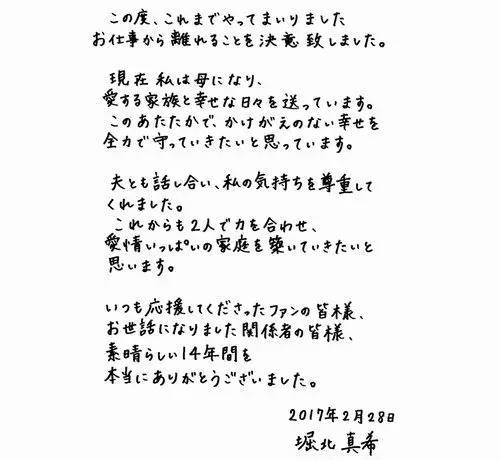 この度、これまでやってまいりましたお仕事から離れることを決意致しました。

現在私は母になり、愛する家族と幸せな日々を送っています。このあたたかで、かけがえのない幸せを全力で守っていきたいと思っています。

夫とも話し合い、私の気持ちを尊重してくれました。これからも2人で力を合わせ、愛情いっぱいの家庭を築いていきたいと思います。

いつも応援してくださったファンの皆様、お世話になりました関係者の皆様、素晴らしい14年間を本当にありがとうございました。

2017年2月28日
堀北真希